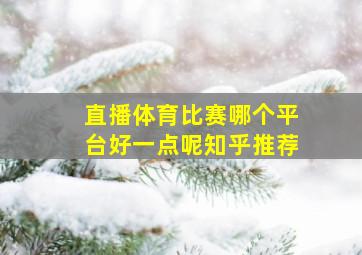 直播体育比赛哪个平台好一点呢知乎推荐